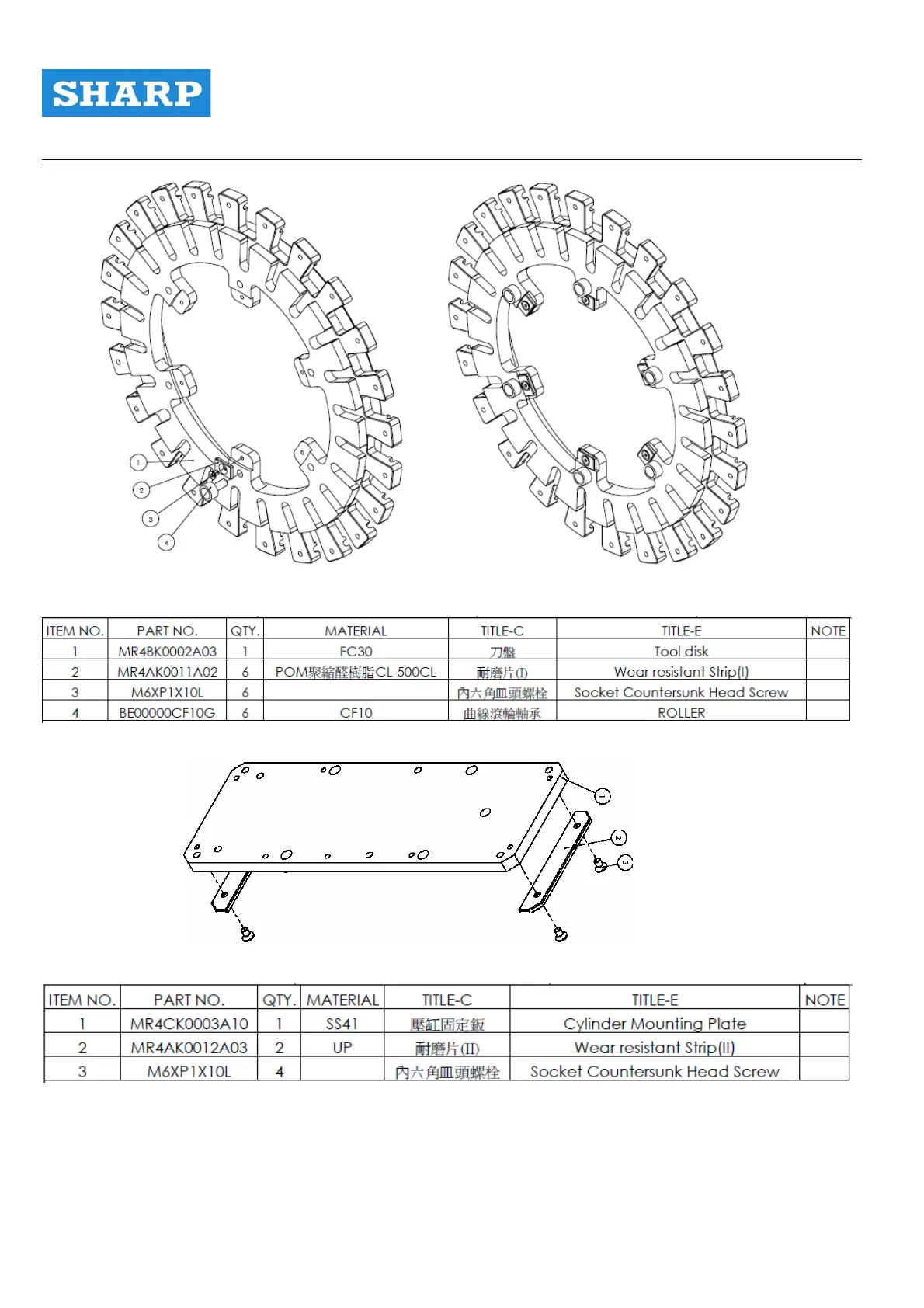 SHARP

1
2
3
4

| ITEM NO. | PART NO. | QTY. | MATERIAL | TITLE-C | TITLE-E | NOTE |
|---|---|---|---|---|---|---|
| 1 | MR4BK0002A03 | 1 | FC30 | 刀盤 | Tool disk | |
| 2 | MR4AK0011A02 | 6 | POM聚縮醛樹脂CL-500CL | 耐磨片(I) | Wear resistant Strip(I) | |
| 3 | M6XP1X10L | 6 | | 內六角皿頭螺栓 | Socket Countersunk Head Screw | |
| 4 | BE00000CF10G | 6 | CF10 | 曲線滾輪軸承 | ROLLER | |

1
2
3

| ITEM NO. | PART NO. | QTY. | MATERIAL | TITLE-C | TITLE-E | NOTE |
|---|---|---|---|---|---|---|
| 1 | MR4CK0003A10 | 1 | SS41 | 壓缸固定鈑 | Cylinder Mounting Plate | |
| 2 | MR4AK0012A03 | 2 | UP | 耐磨片(II) | Wear resistant Strip(II) | |
| 3 | M6XP1X10L | 4 | | 內六角皿頭螺栓 | Socket Countersunk Head Screw | |